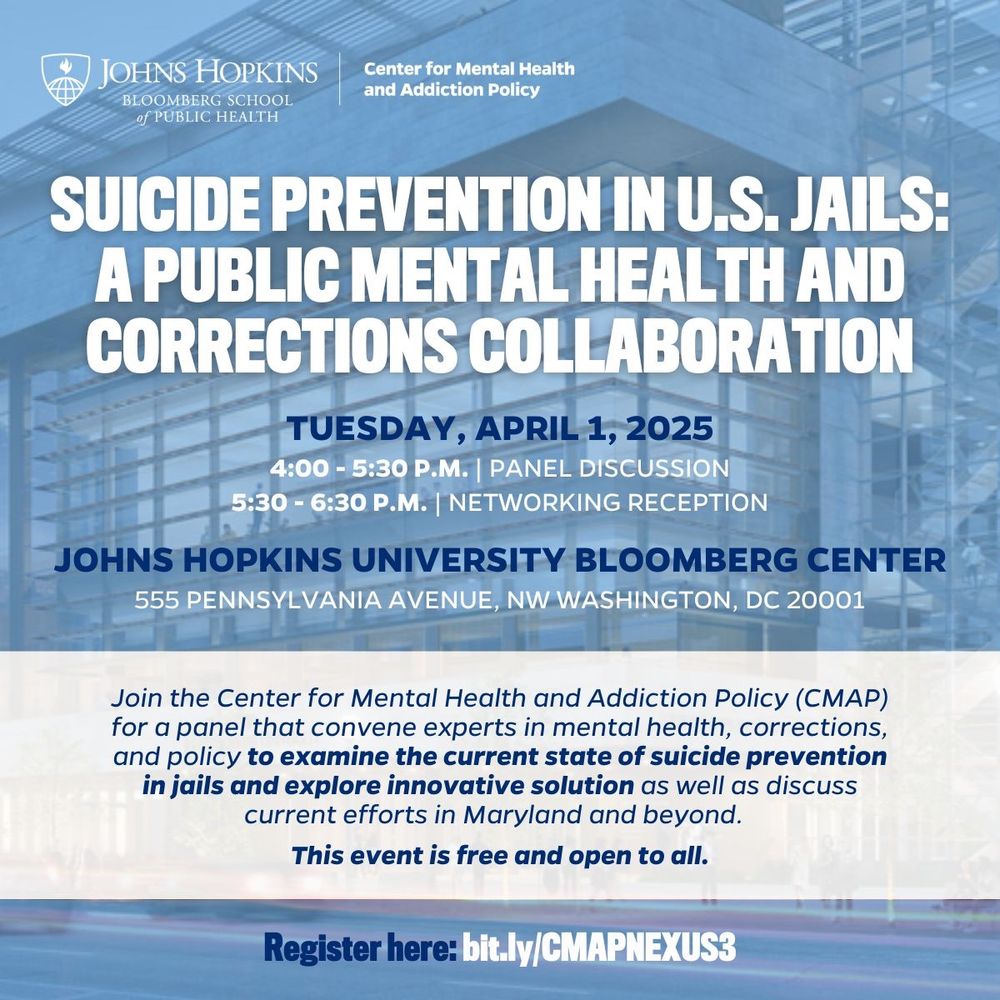 JOHNS HOPKINS
BLOOMBERG SCHOOL of PUBLIC HEALTH

Center for Mental Health and Addiction Policy

SUICIDE PREVENTION IN U.S. JAILS: A PUBLIC MENTAL HEALTH AND CORRECTIONS COLLABORATION

TUESDAY, APRIL 1, 2025
4:00 - 5:30 P.M. | PANEL DISCUSSION
5:30 - 6:30 P.M. | NETWORKING RECEPTION

JOHNS HOPKINS UNIVERSITY BLOOMBERG CENTER
555 PENNSYLVANIA AVENUE, NW WASHINGTON, DC 20001

Join the Center for Mental Health and Addiction Policy (CMAP) for a panel that convene experts in mental health, corrections, and policy to examine the current state of suicide prevention in jails and explore innovative solution as well as discuss current efforts in Maryland and beyond.

This event is free and open to all.

Register here: bit.ly/CMAPNEXUS3